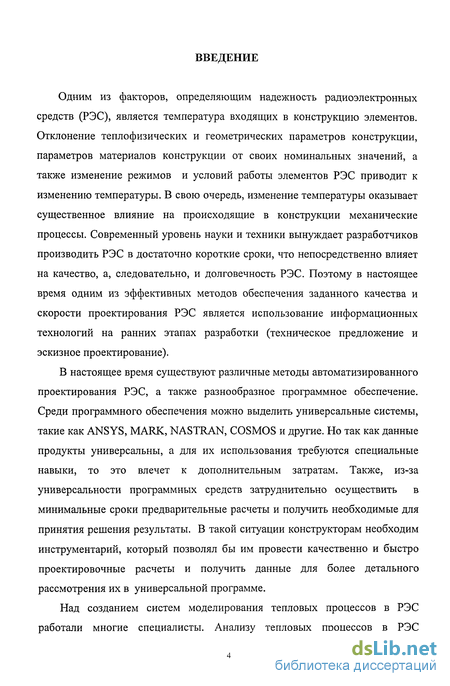 ВВЕДЕНИЕ

Одним из факторов, определяющим надежность радиоэлектронных средств (РЭС), является температура входящих в конструкцию элементов. Отклонение теплофизических и геометрических параметров конструкции, параметров материалов конструкции от своих номинальных значений, а также изменение режимов и условий работы элементов РЭС приводит к изменению температуры. В свою очередь, изменение температуры оказывает существенное влияние на происходящие в конструкции механические процессы. Современный уровень науки и техники вынуждает разработчиков производить РЭС в достаточно короткие сроки, что непосредственно влияет на качество, а, следовательно, и долговечность РЭС. Поэтому в настоящее время одним из эффективных методов обеспечения заданного качества и скорости проектирования РЭС является использование информационных технологий на ранних этапах разработки (техническое предложение и эскизное проектирование).

В настоящее время существуют различные методы автоматизированного проектирования РЭС, а также разнообразное программное обеспечение. Среди программного обеспечения можно выделить универсальные системы, такие как ANSYS, MARK, NASTRAN, COSMOS и другие. Но так как данные продукты универсальны, а для их использования требуются специальные навыки, то это влечет к дополнительным затратам. Также, из-за универсальности программных средств затруднительно осуществить в минимальные сроки предварительные расчеты и получить необходимые для принятия решения результаты. В такой ситуации конструкторам необходим инструментарий, который позволял бы им провести качественно и быстро проектировочные расчеты и получить данные для более детального рассмотрения их в универсальной программе.

Над созданием систем моделирования тепловых процессов в РЭС работали многие специалисты. Анализу тепловых процессов в РЭС

4

dsLib.net
библиотека диссертаций